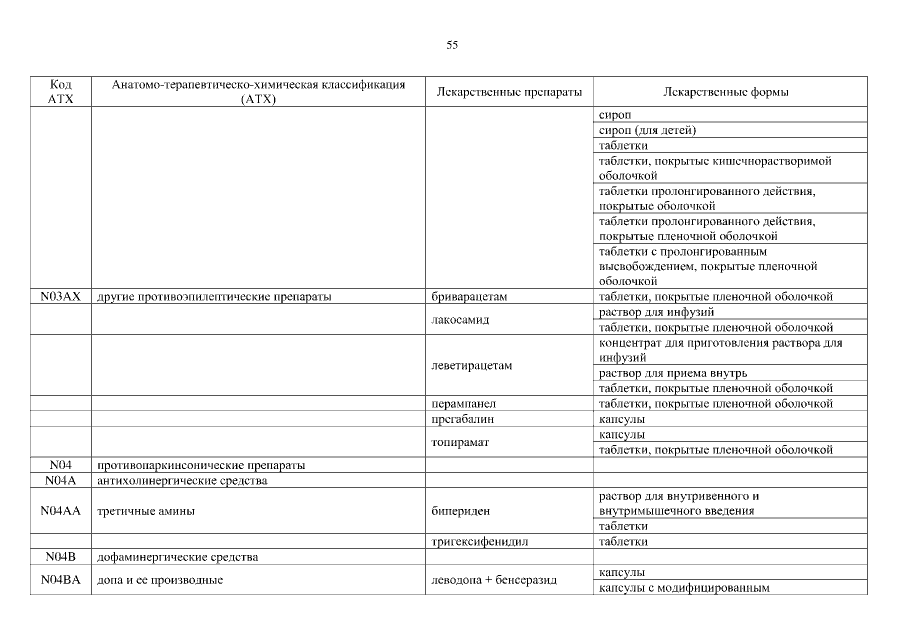 55

| Код АТХ | Анатомо-терапевтическо-химическая классификация (АТХ) | Лекарственные препараты | Лекарственные формы |
|---|---|---|---|
| | | | сироп |
| | | | сироп (для детей) |
| | | | таблетки |
| | | | таблетки, покрытые кишечнорастворимой оболочкой |
| | | | таблетки пролонгированного действия, покрытые оболочкой |
| | | | таблетки пролонгированного действия, покрытые пленочной оболочкой |
| | | | таблетки с пролонгированным высвобождением, покрытые пленочной оболочкой |
| N03AX | другие противоэпилептические препараты | бриварацетам | таблетки, покрытые пленочной оболочкой |
| | | лакосамид | раствор для инфузий |
| | | | таблетки, покрытые пленочной оболочкой |
| | | леветирацетам | концентрат для приготовления раствора для инфузий |
| | | | раствор для приема внутрь |
| | | | таблетки, покрытые пленочной оболочкой |
| | | перампанел | таблетки, покрытые пленочной оболочкой |
| | | прегабалин | капсулы |
| | | топирамат | капсулы |
| | | | таблетки, покрытые пленочной оболочкой |
| N04 | противопаркинсонические препараты | | |
| N04A | антихолинергические средства | | |
| N04AA | третичные амины | бипериден | раствор для внутривенного и внутримышечного введения |
| | | | таблетки |
| | | тригексифенидил | таблетки |
| N04B | дофаминергические средства | | |
| N04BA | допа и ее производные | леводопа + бенсеразид | капсулы |
| | | | капсулы с модифицированным |